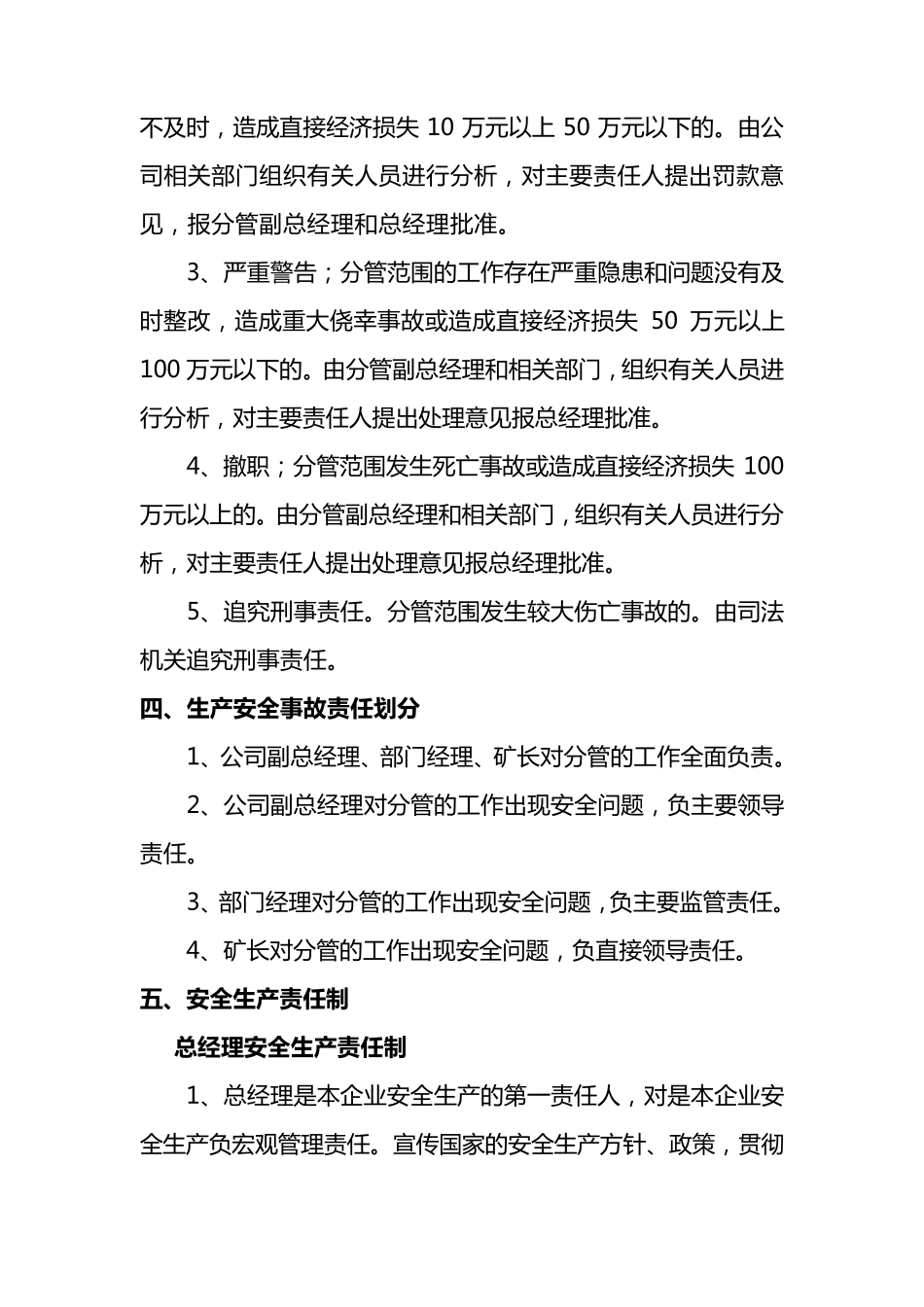 不及时，造成直接经济损失 10 万元以上 50 万元以下的。由公司相关部门组织有关人员进行分析，对主要责任人提出罚款意见，报分管副总经理和总经理批准。

3、严重警告；分管范围的工作存在严重隐患和问题没有及时整改，造成重大侥幸事故或造成直接经济损失 50 万元以上 100 万元以下的。由分管副总经理和相关部门，组织有关人员进行分析，对主要责任人提出处理意见报总经理批准。

4、撤职；分管范围发生死亡事故或造成直接经济损失 100 万元以上的。由分管副总经理和相关部门，组织有关人员进行分析，对主要责任人提出处理意见报总经理批准。

5、追究刑事责任。分管范围发生较大伤亡事故的。由司法机关追究刑事责任。

四、生产安全事故责任划分

1、公司副总经理、部门经理、矿长对分管的工作全面负责。

2、公司副总经理对分管的工作出现安全问题，负主要领导责任。

3、部门经理对分管的工作出现安全问题，负主要监管责任。

4、矿长对分管的工作出现安全问题，负直接领导责任。

五、安全生产责任制

总经理安全生产责任制

1、总经理是本企业安全生产的第一责任人，对是本企业安全生产负宏观管理责任。宣传国家的安全生产方针、政策，贯彻